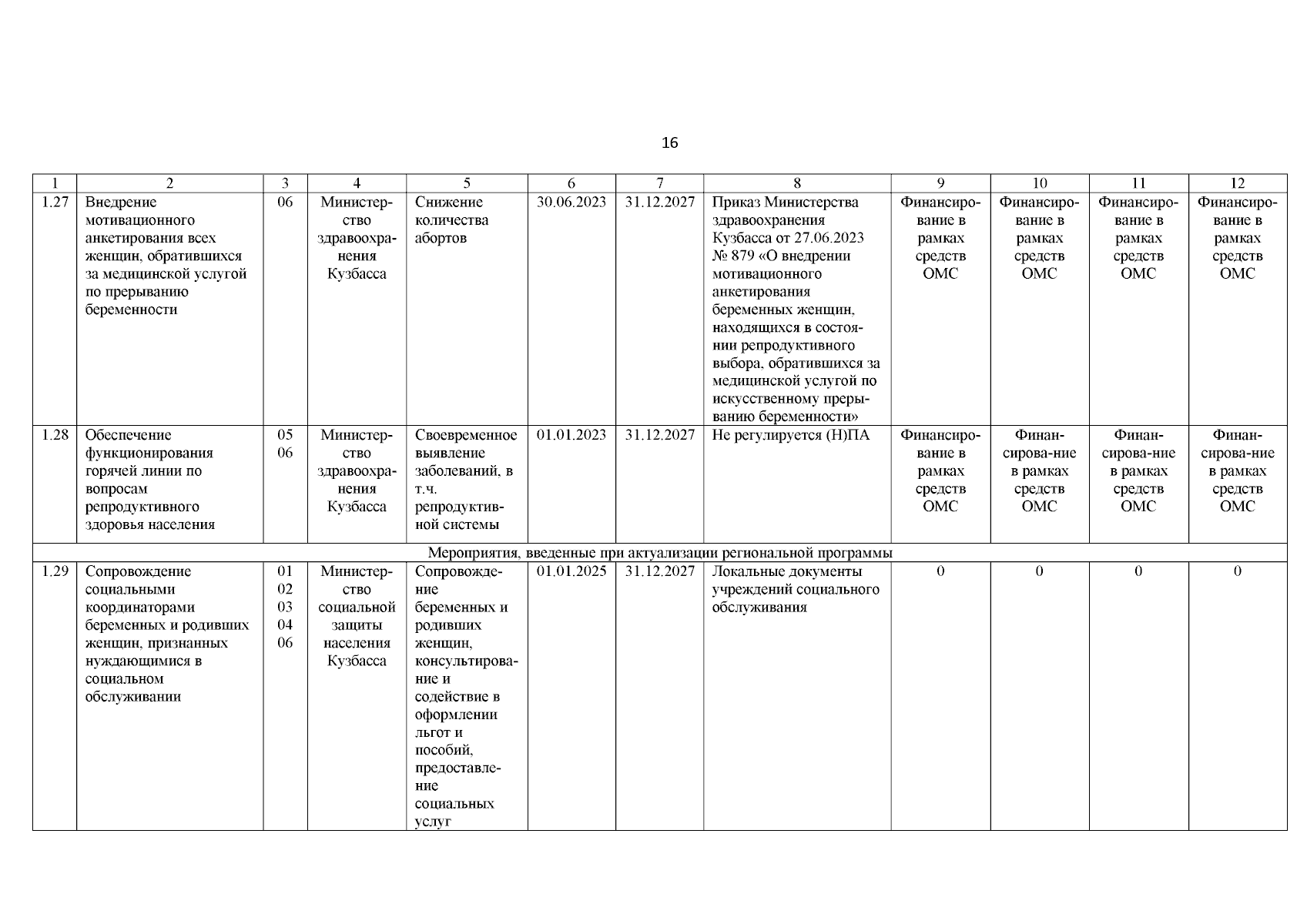 16

| 1 | 2 | 3 | 4 | 5 | 6 | 7 | 8 | 9 | 10 | 11 | 12 |
|---|---|---|---|---|---|---|---|---|---|---|---|
| 1.27 | Внедрение мотивационного анкетирования всех женщин, обратившихся за медицинской услугой по прерыванию беременности | 06 | Министерство здравоохранения Кузбасса | Снижение количества абортов | 30.06.2023 | 31.12.2027 | Приказ Министерства здравоохранения Кузбасса от 27.06.2023 № 879 «О внедрении мотивационного анкетирования беременных женщин, находящихся в состоянии репродуктивного выбора, обратившихся за медицинской услугой по искусственному прерыванию беременности» | Финансирование в рамках средств ОМС | Финансирование в рамках средств ОМС | Финансирование в рамках средств ОМС | Финансирование в рамках средств ОМС |
| 1.28 | Обеспечение функционирования горячей линии по вопросам репродуктивного здоровья населения | 05 06 | Министерство здравоохранения Кузбасса | Своевременное выявление заболеваний, в т.ч. репродуктивной системы | 01.01.2023 | 31.12.2027 | Не регулируется (Н)ПА | Финансирование в рамках средств ОМС | Финансирова-ние в рамках средств ОМС | Финансирова-ние в рамках средств ОМС | Финансирова-ние в рамках средств ОМС |
| Мероприятия, введенные при актуализации региональной программы | | | | | | | | | | | |
| 1.29 | Сопровождение социальными координаторами беременных и родивших женщин, признанных нуждающимися в социальном обслуживании | 01 02 03 04 06 | Министерство социальной защиты населения Кузбасса | Сопровождение беременных и родивших женщин, консультирование и содействие в оформлении льгот и пособий, предоставление социальных услуг | 01.01.2025 | 31.12.2027 | Локальные документы учреждений социального обслуживания | 0 | 0 | 0 | 0 |